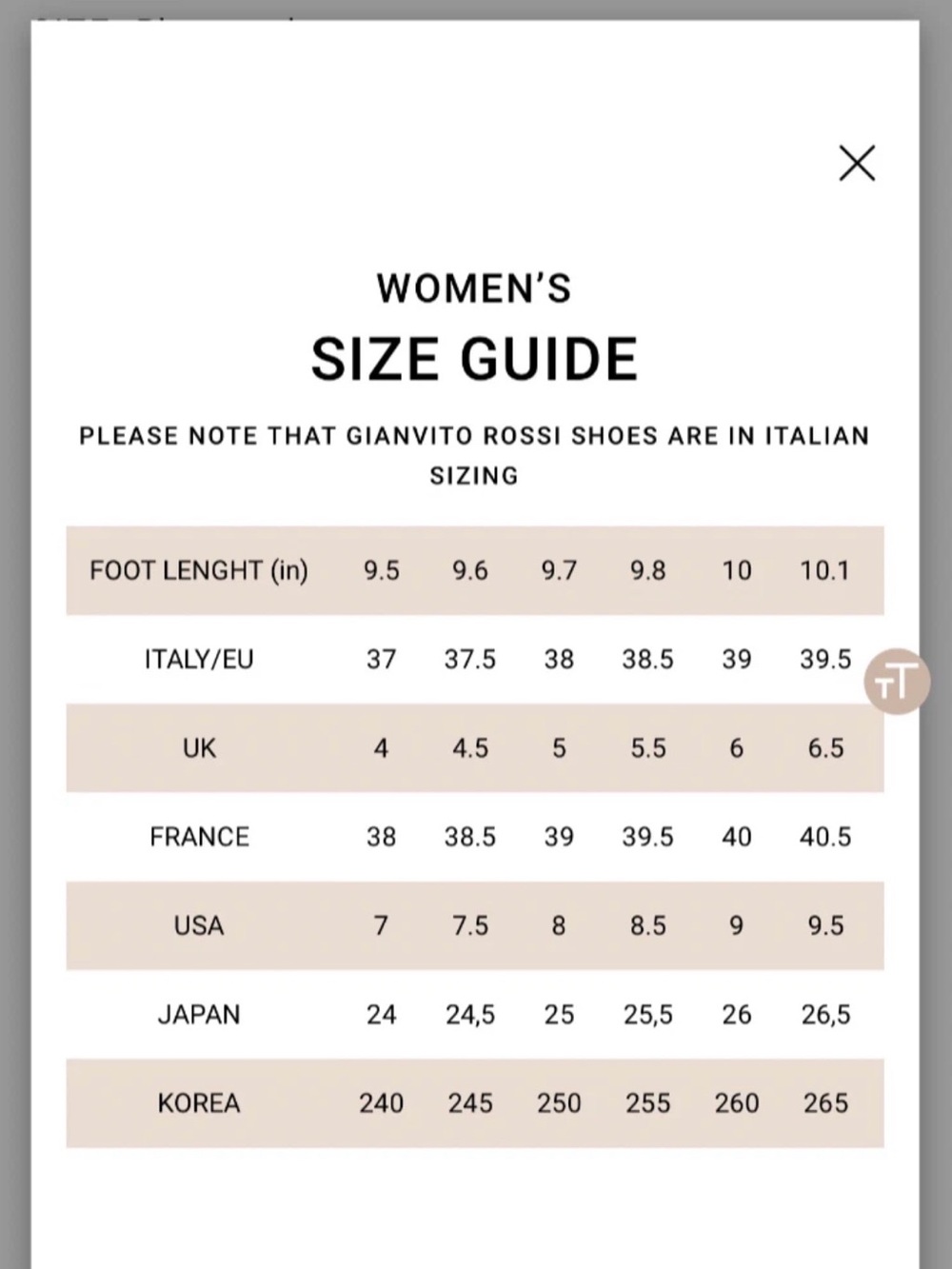 WOMEN'S
SIZE GUIDE

PLEASE NOTE THAT GIANVITO ROSSI SHOES ARE IN ITALIAN SIZING

| FOOT LENGHT (in) | 9.5 | 9.6 | 9.7 | 9.8 | 10 | 10.1 |
|---|---|---|---|---|---|---|
| ITALY/EU | 37 | 37.5 | 38 | 38.5 | 39 | 39.5 |
| UK | 4 | 4.5 | 5 | 5.5 | 6 | 6.5 |
| FRANCE | 38 | 38.5 | 39 | 39.5 | 40 | 40.5 |
| USA | 7 | 7.5 | 8 | 8.5 | 9 | 9.5 |
| JAPAN | 24 | 24,5 | 25 | 25,5 | 26 | 26,5 |
| KOREA | 240 | 245 | 250 | 255 | 260 | 265 |